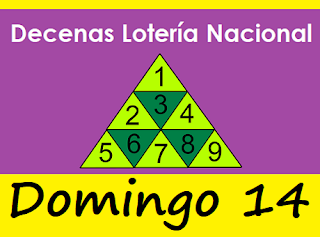 Decenas Lotería Nacional

1
2 3 4
5 6 7 8 9

Domingo 14